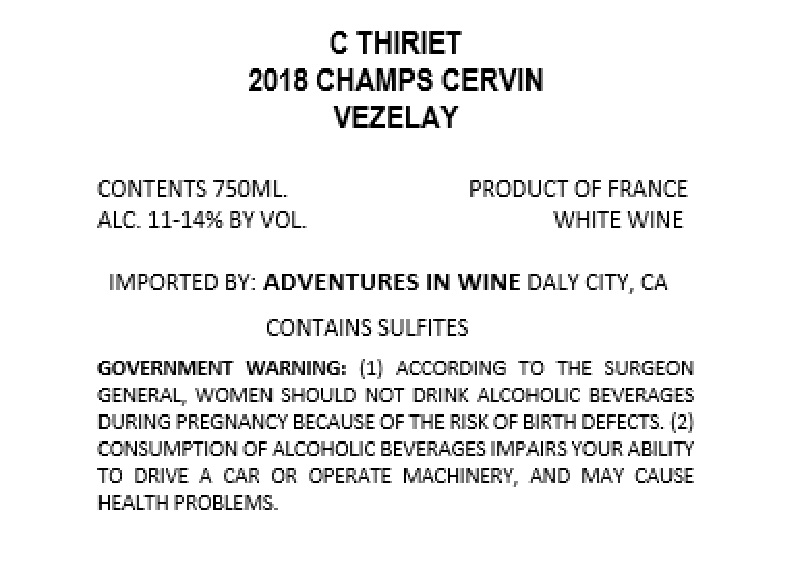 C THIRIET
2018 CHAMPS CERVIN
VEZELAY

CONTENTS 750ML.
ALC. 11-14% BY VOL.

PRODUCT OF FRANCE
WHITE WINE

IMPORTED BY: ADVENTURES IN WINE DALY CITY, CA

CONTAINS SULFITES

GOVERNMENT WARNING: (1) ACCORDING TO THE SURGEON GENERAL, WOMEN SHOULD NOT DRINK ALCOHOLIC BEVERAGES DURING PREGNANCY BECAUSE OF THE RISK OF BIRTH DEFECTS. (2) CONSUMPTION OF ALCOHOLIC BEVERAGES IMPAIRS YOUR ABILITY TO DRIVE A CAR OR OPERATE MACHINERY, AND MAY CAUSE HEALTH PROBLEMS.